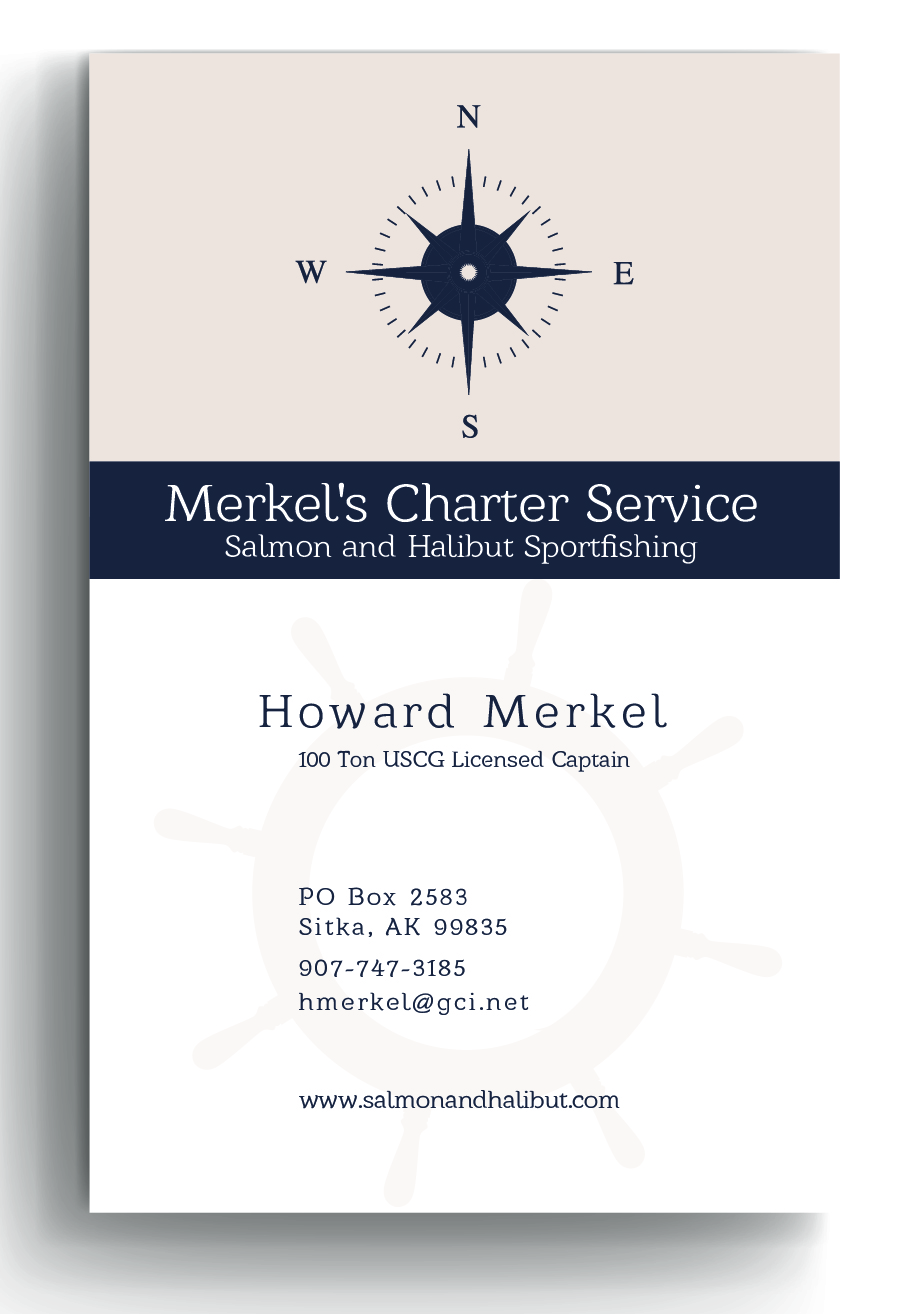 N

W

E

S

Merkel's Charter Service
Salmon and Halibut Sportfishing

Howard Merkel
100 Ton USCG Licensed Captain

PO Box 2583
Sitka, AK 99835
907-747-3185
hmerkel@gci.net

www.salmonandhalibut.com